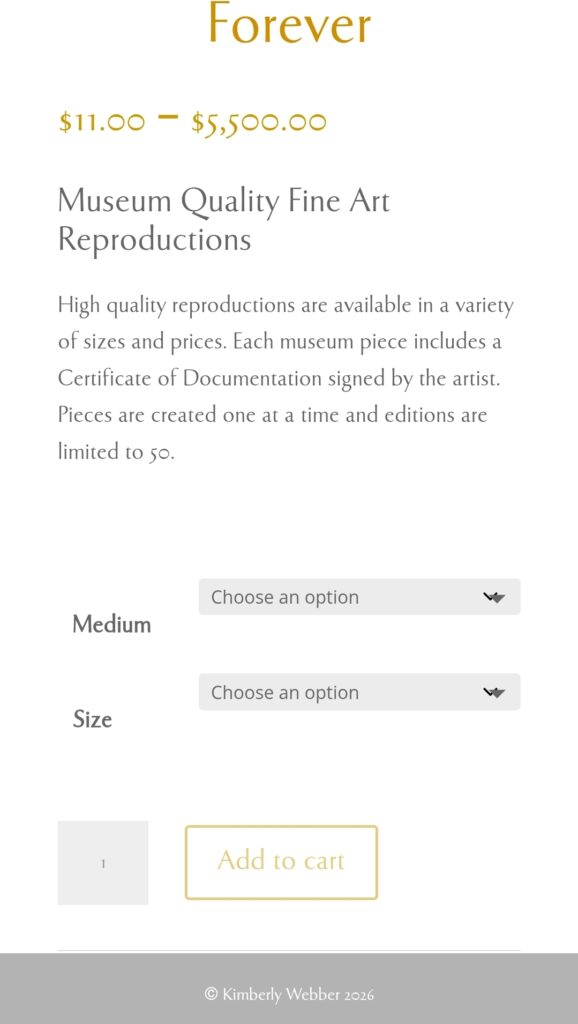 Forever

$11.00 – $5,500.00

Museum Quality Fine Art Reproductions

High quality reproductions are available in a variety of sizes and prices. Each museum piece includes a Certificate of Documentation signed by the artist. Pieces are created one at a time and editions are limited to 50.

Medium Choose an option

Size Choose an option

1

Add to cart

© Kimberly Webber 2026